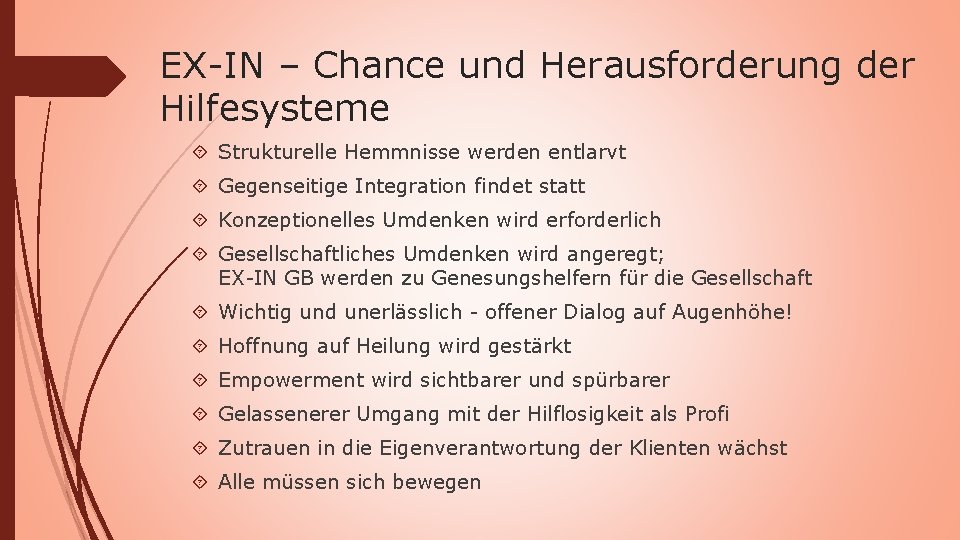 EX-IN – Chance und Herausforderung der Hilfesysteme

Strukturelle Hemmnisse werden entlarvt

Gegenseitige Integration findet statt

Konzeptionelles Umdenken wird erforderlich

Gesellschaftliches Umdenken wird angeregt;
EX-IN GB werden zu Genesungshelfern für die Gesellschaft

Wichtig und unerlässlich - offener Dialog auf Augenhöhe!

Hoffnung auf Heilung wird gestärkt

Empowerment wird sichtbarer und spürbarer

Gelassenerer Umgang mit der Hilflosigkeit als Profi

Zutrauen in die Eigenverantwortung der Klienten wächst

Alle müssen sich bewegen